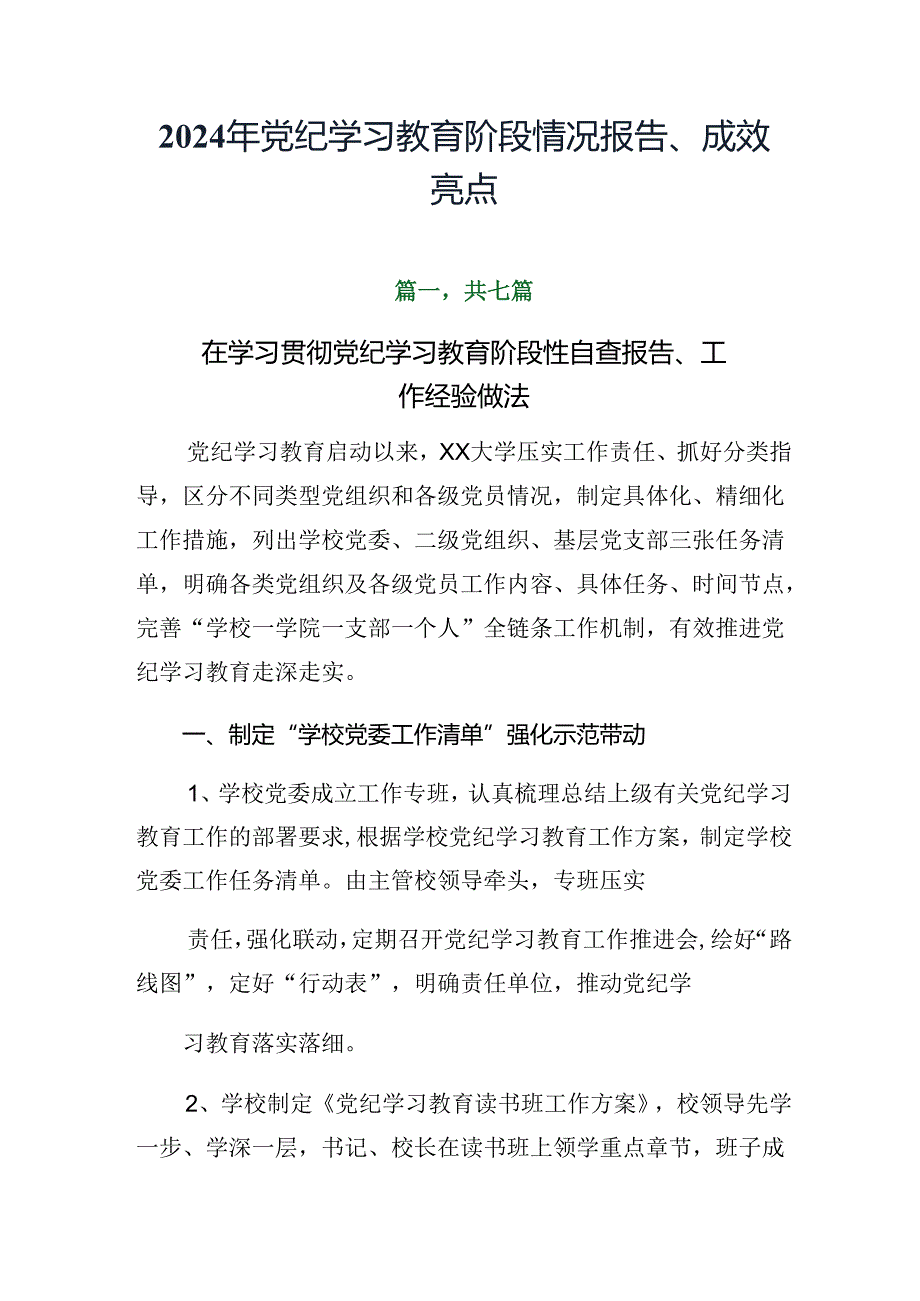 2024年党纪学习教育阶段情况报告、成效亮点

篇一，共七篇

在学习贯彻党纪学习教育阶段性自查报告、工作经验做法

党纪学习教育启动以来，XX大学压实工作责任、抓好分类指导，区分不同类型党组织和各级党员情况，制定具体化、精细化工作措施，列出学校党委、二级党组织、基层党支部三张任务清单，明确各类党组织及各级党员工作内容、具体任务、时间节点，完善“学校一学院一支部一个人”全链条工作机制，有效推进党纪学习教育走深走实。

一、制定“学校党委工作清单”强化示范带动

1、学校党委成立工作专班，认真梳理总结上级有关党纪学习教育工作的部署要求，根据学校党纪学习教育工作方案，制定学校党委工作任务清单。由主管校领导牵头，专班压实

责任，强化联动，定期召开党纪学习教育工作推进会，绘好“路线图”，定好“行动表”，明确责任单位，推动党纪学

习教育落实落细。

2、学校制定《党纪学习教育读书班工作方案》，校领导先学一步、学深一层，书记、校长在读书班上领学重点章节，班子成